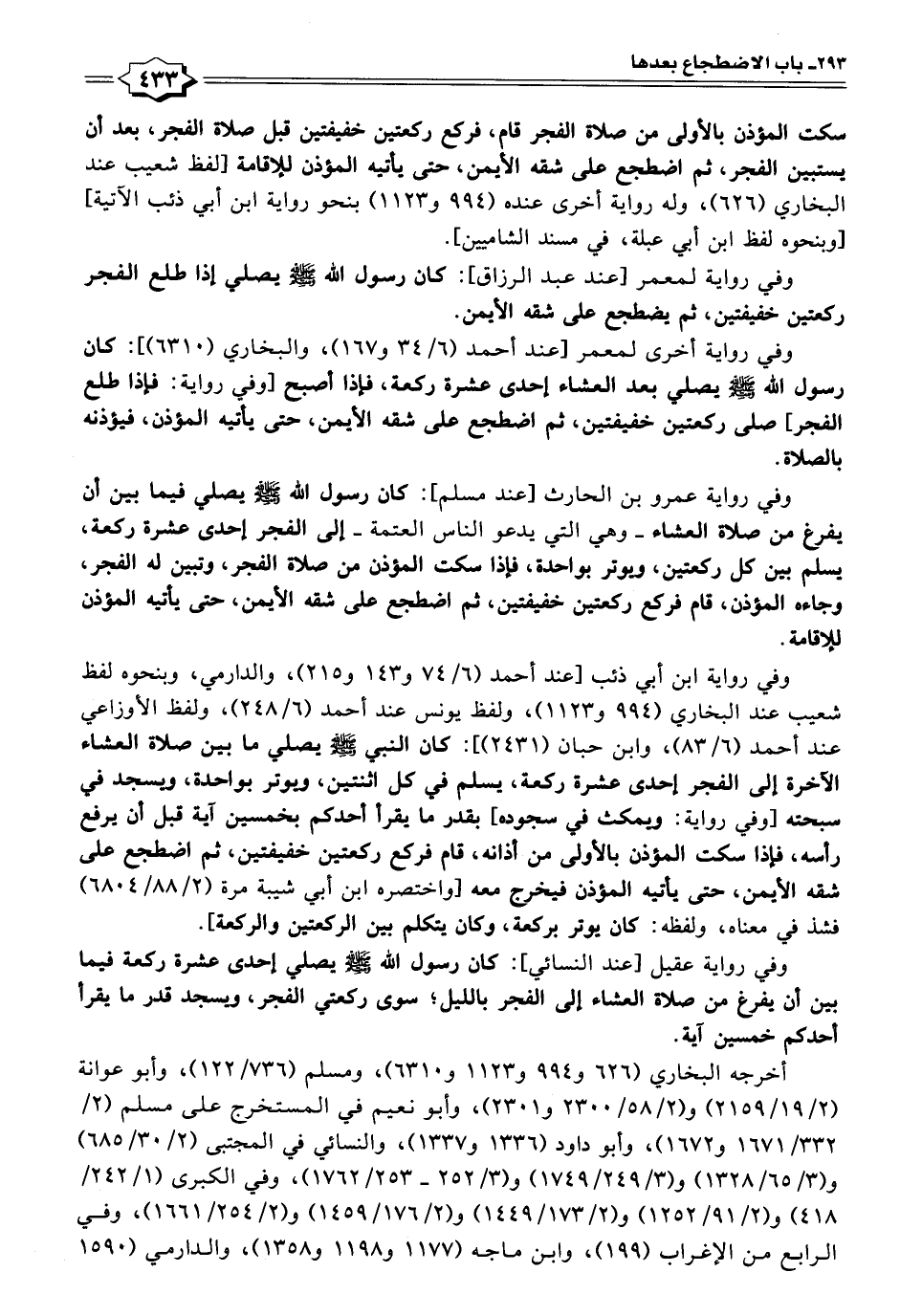 ٢٩٣ـ باب الاضطجاع بعدها ٤٣٣

سكت المؤذن بالأولى من صلاة الفجر قام، فركع ركعتين خفيفتين قبل صلاة الفجر، بعد أن يستبين الفجر، ثم اضطجع على شقه الأيمن، حتى يأتيه المؤذن للإقامة [لفظ شعيب عند البخاري (٦٢٦)، وله رواية أخرى عنده (٩٩٤ و١١٢٣) بنحو رواية ابن أبي ذئب الآتية] [وبنحوه لفظ ابن أبي عبلة، في مسند الشاميين].

وفي رواية لمعمر [عند عبد الرزاق]: كان رسول الله ﷺ يصلي إذا طلع الفجر ركعتين خفيفتين، ثم يضطجع على شقه الأيمن.

وفي رواية أخرى لمعمر [عند أحمد (٦/ ٣٤ و١٦٧)، والبخاري (٦٣١٠)]: كان رسول الله ﷺ يصلي بعد العشاء إحدى عشرة ركعة، فإذا أصبح [وفي رواية: فإذا طلع الفجر] صلى ركعتين خفيفتين، ثم اضطجع على شقه الأيمن، حتى يأتيه المؤذن، فيؤذنه بالصلاة.

وفي رواية عمرو بن الحارث [عند مسلم]: كان رسول الله ﷺ يصلي فيما بين أن يفرغ من صلاة العشاء ـ وهي التي يدعو الناس العتمة ـ إلى الفجر إحدى عشرة ركعة، يسلم بين كل ركعتين، ويوتر بواحدة، فإذا سكت المؤذن من صلاة الفجر، وتبين له الفجر، وجاءه المؤذن، قام فركع ركعتين خفيفتين، ثم اضطجع على شقه الأيمن، حتى يأتيه المؤذن للإقامة.

وفي رواية ابن أبي ذئب [عند أحمد (٦/ ٧٤ و١٤٣ و٢١٥)، والدارمي، وبنحوه لفظ شعيب عند البخاري (٩٩٤ و١١٢٣)، ولفظ يونس عند أحمد (٦/ ٢٤٨)، ولفظ الأوزاعي عند أحمد (٦/ ٨٣)، وابن حبان (٢٤٣١)]: كان النبي ﷺ يصلي ما بين صلاة العشاء الآخرة إلى الفجر إحدى عشرة ركعة، يسلم في كل اثنتين، ويوتر بواحدة، ويسجد في سبحته [وفي رواية: ويمكث في سجوده] بقدر ما يقرأ أحدكم بخمسين آية قبل أن يرفع رأسه، فإذا سكت المؤذن بالأولى من أذانه، قام فركع ركعتين خفيفتين، ثم اضطجع على شقه الأيمن، حتى يأتيه المؤذن فيخرج معه [واختصره ابن أبي شيبة مرة (٢/ ٨٨/ ٦٨٠٤) فشذ في معناه، ولفظه: كان يوتر بركعة، وكان يتكلم بين الركعتين والركعة].

وفي رواية عقيل [عند النسائي]: كان رسول الله ﷺ يصلي إحدى عشرة ركعة فيما بين أن يفرغ من صلاة العشاء إلى الفجر بالليل؛ سوى ركعتي الفجر، ويسجد قدر ما يقرأ أحدكم خمسين آية.

أخرجه البخاري (٦٢٦ و٩٩٤ و١١٢٣ و٦٣١٠)، ومسلم (٧٣٦/ ١٢٢)، وأبو عوانة (٢/ ١٩/ ٢١٥٩) و(٢/ ٥٨/ ٢٣٠٠ و٢٣٠١)، وأبو نعيم في المستخرج على مسلم (٢/ ٣٣٢/ ١٦٧١ و١٦٧٢)، وأبو داود (١٣٣٦ و١٣٣٧)، والنسائي في المجتبى (٢/ ٣٠/ ٦٨٥) و(٣/ ٦٥/ ١٣٢٨) و(٣/ ٢٤٩/ ١٧٤٩) و(٣/ ٢٥٢ ـ ٢٥٣/ ١٧٦٢)، وفي الكبرى (١/ ٢٤٢/ ٤١٨) و(٢/ ٩١/ ١٢٥٢) و(٢/ ١٧٣/ ١٤٤٩) و(٢/ ١٧٦/ ١٤٥٩) و(٢/ ٢٥٤/ ١٦٦١)، وفي الرابع من الإغراب (١٩٩)، وابن ماجه (١١٧٧ و١١٩٨ و١٣٥٨)، والدارمي (١٥٩٠